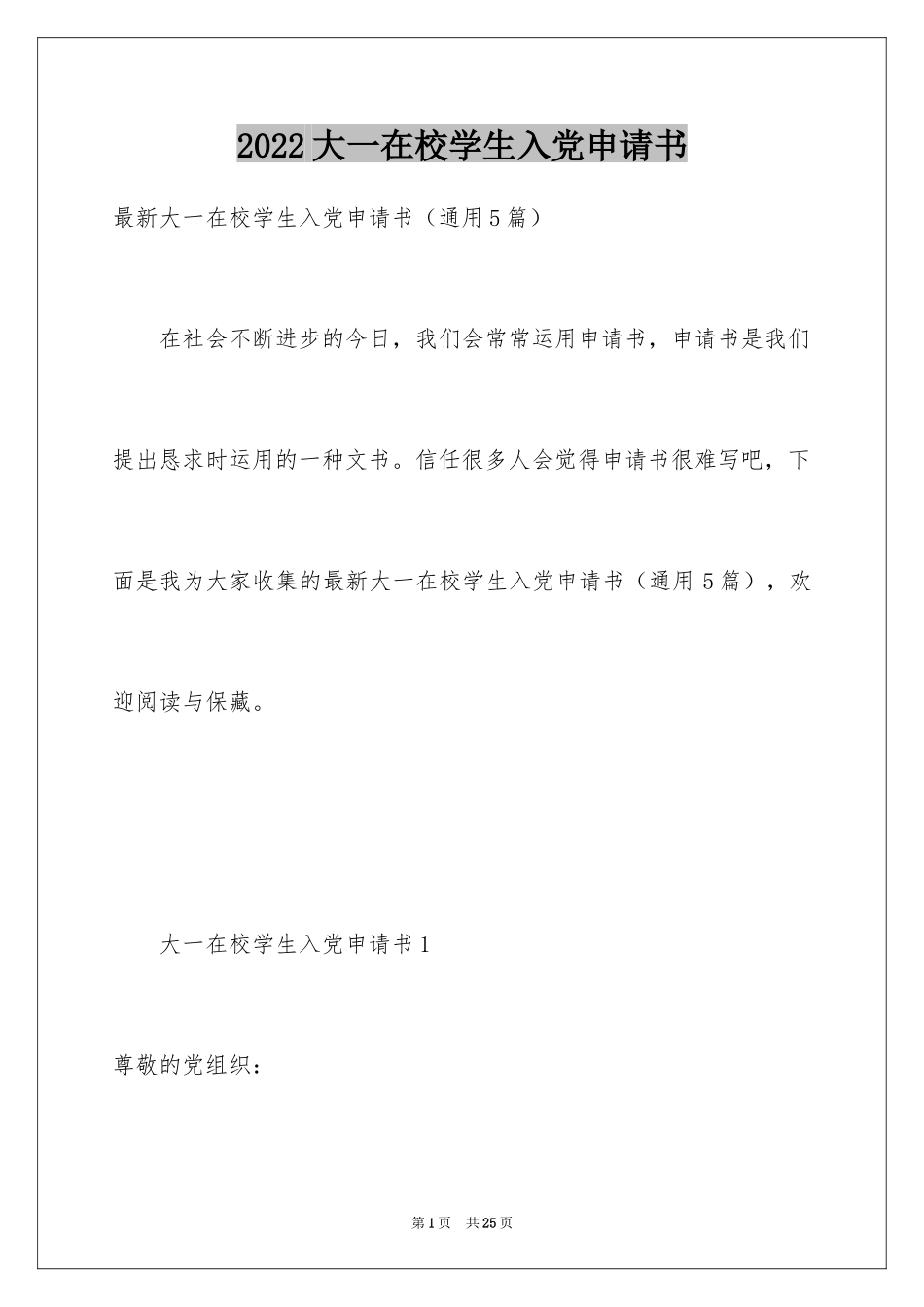 2022大一在校学生入党申请书

最新大一在校学生入党申请书（通用5篇）

在社会不断进步的今日，我们会常常运用申请书，申请书是我们提出恳求时运用的一种文书。信任很多人会觉得申请书很难写吧，下面是我为大家收集的最新大一在校学生入党申请书（通用5篇），欢迎阅读与保藏。

大一在校学生入党申请书1

尊敬的党组织：

第1页 共25页